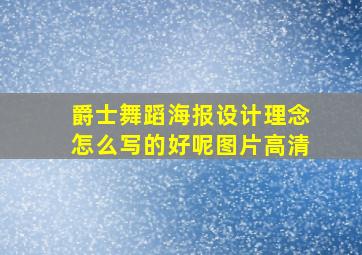 爵士舞蹈海报设计理念怎么写的好呢图片高清